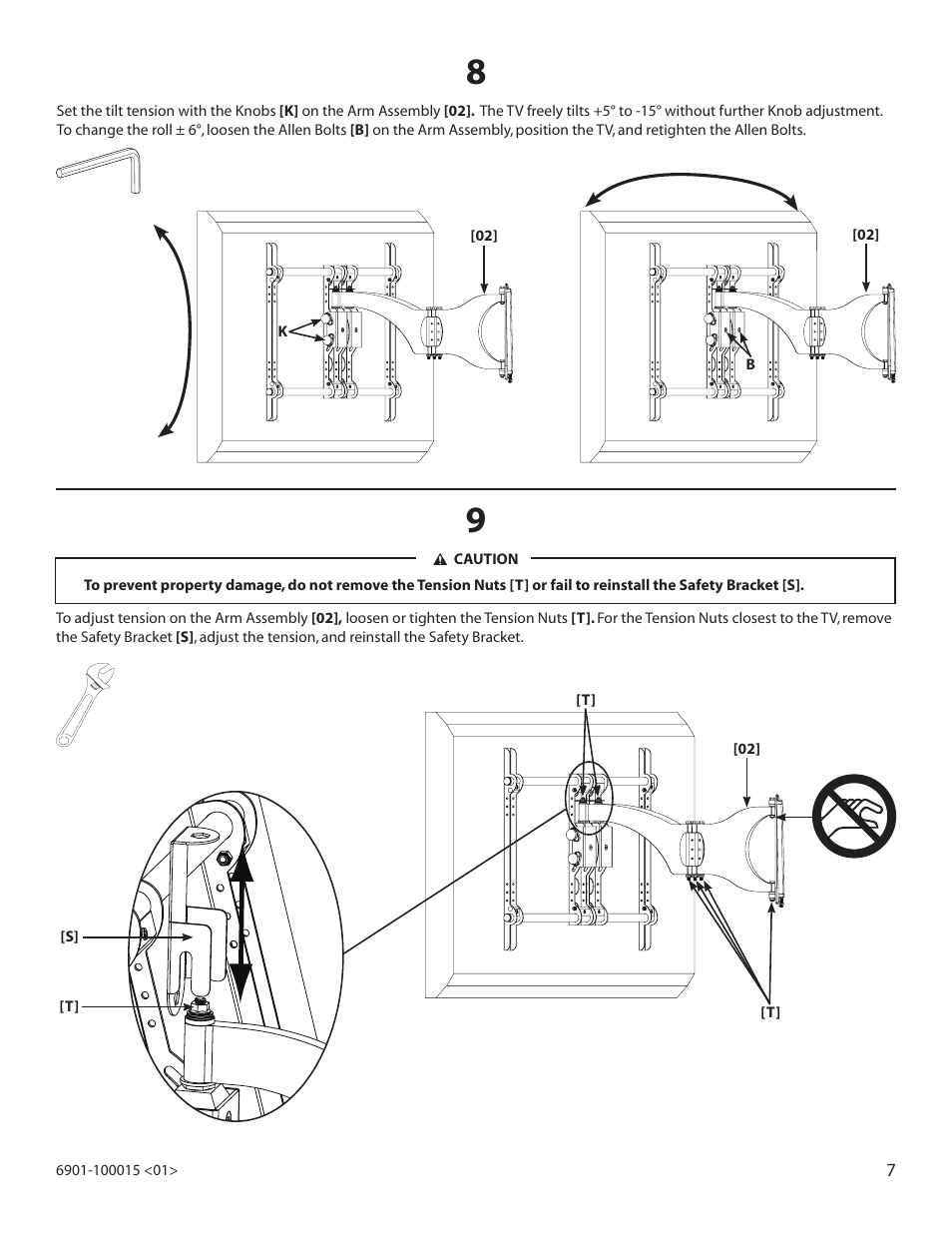 8

Set the tilt tension with the Knobs [K] on the Arm Assembly [02]. The TV freely tilts +5° to -15° without further Knob adjustment. To change the roll ± 6°, loosen the Allen Bolts [B] on the Arm Assembly, position the TV, and retighten the Allen Bolts.

[02]

K

[02]

B

9

CAUTION

To prevent property damage, do not remove the Tension Nuts [T] or fail to reinstall the Safety Bracket [S].

To adjust tension on the Arm Assembly [02], loosen or tighten the Tension Nuts [T]. For the Tension Nuts closest to the TV, remove the Safety Bracket [S], adjust the tension, and reinstall the Safety Bracket.

[T]

[02]

[S]

[T]

[T]

6901-100015 <01>

7